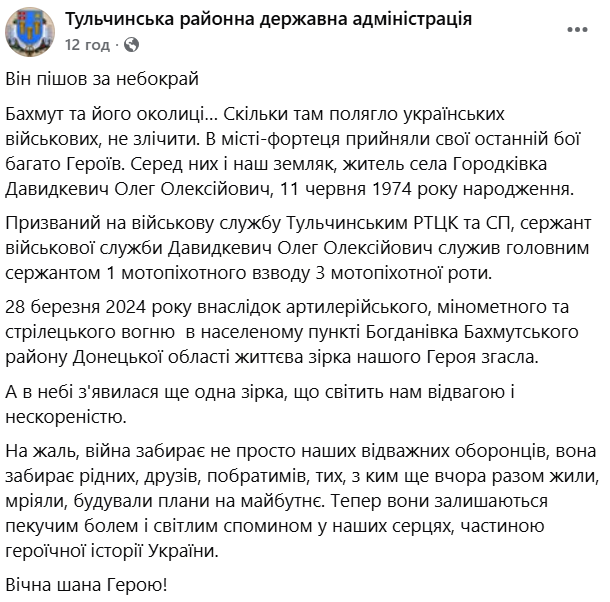 Тульчинська районна державна адміністрація
12 год ·

Він пішов за небокрай

Бахмут та його околиці... Скільки там полягло українських військових, не злічити. В місті-фортеця прийняли свої останній бої багато Героїв. Серед них і наш земляк, житель села Городківка Давидкевич Олег Олексійович, 11 червня 1974 року народження.

Призваний на військову службу Тульчинським РТЦК та СП, сержант військової служби Давидкевич Олег Олексійович служив головним сержантом 1 мотопіхотного взводу 3 мотопіхотної роти.

28 березня 2024 року внаслідок артилерійського, мінометного та стрілецького вогню в населеному пункті Богданівка Бахмутського району Донецької області життєва зірка нашого Героя згасла.

А в небі з'явилася ще одна зірка, що світить нам відвагою і нескореністю.

На жаль, війна забирає не просто наших відважних оборонців, вона забирає рідних, друзів, побратимів, тих, з ким ще вчора разом жили, мріяли, будували плани на майбутнє. Тепер вони залишаються пекучим болем і світлим спомином у наших серцях, частиною героїчної історії України.

Вічна шана Герою!